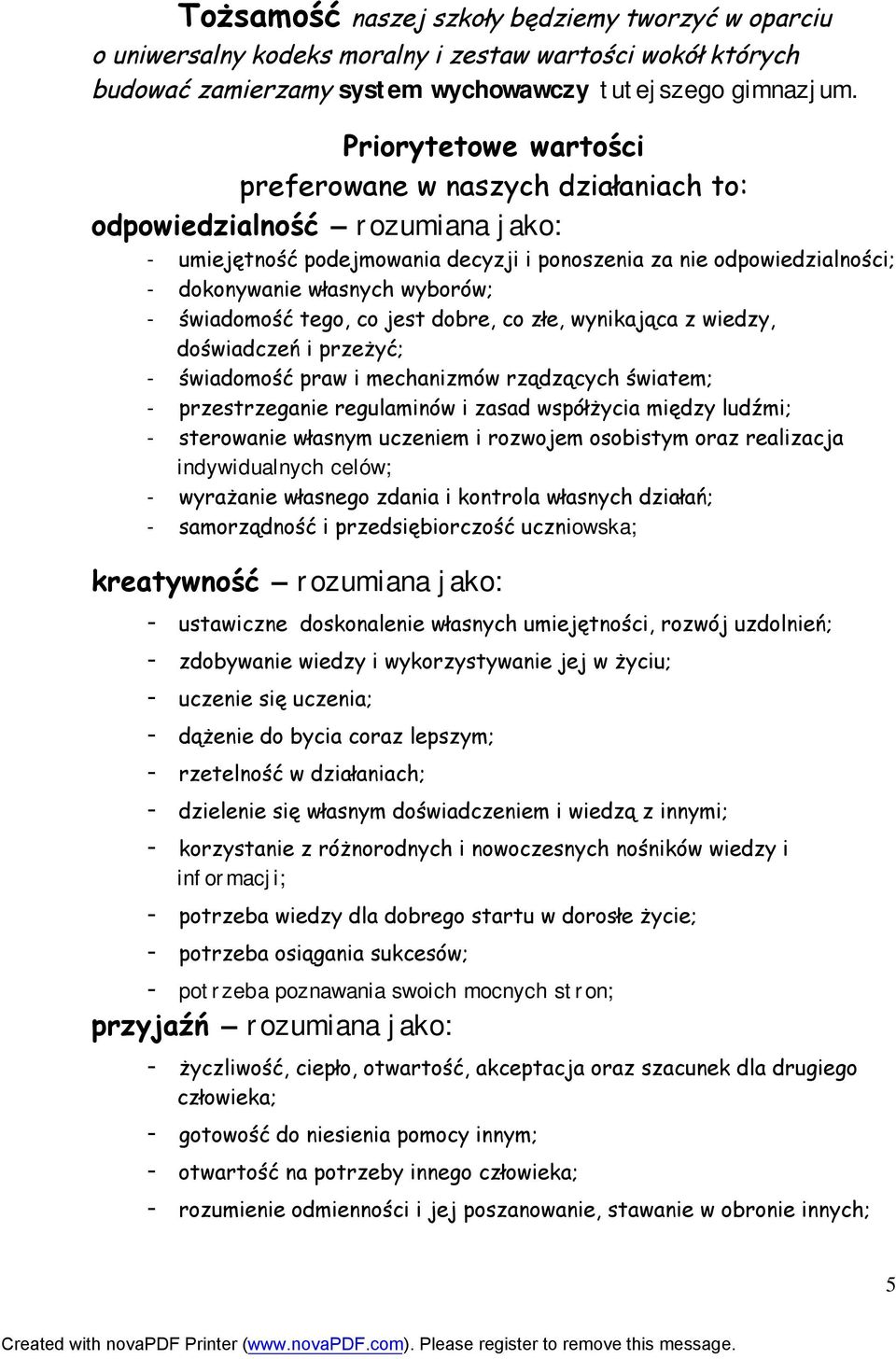 Tożsamość naszej szkoły będziemy tworzyć w oparciu o uniwersalny kodeks moralny i zestaw wartości wokół których budować zamierzamy system wychowawczy tutejszego gimnazjum.

Priorytetowe wartości
preferowane w naszych działaniach to:

odpowiedzialność – rozumiana jako:
- umiejętność podejmowania decyzji i ponoszenia za nie odpowiedzialności;
- dokonywanie własnych wyborów;
- świadomość tego, co jest dobre, co złe, wynikająca z wiedzy, doświadczeń i przeżyć;
- świadomość praw i mechanizmów rządzących światem;
- przestrzeganie regulaminów i zasad współżycia między ludźmi;
- sterowanie własnym uczeniem i rozwojem osobistym oraz realizacja indywidualnych celów;
- wyrażanie własnego zdania i kontrola własnych działań;
- samorządność i przedsiębiorczość uczniowska;

kreatywność – rozumiana jako:
- ustawiczne doskonalenie własnych umiejętności, rozwój uzdolnień;
- zdobywanie wiedzy i wykorzystywanie jej w życiu;
- uczenie się uczenia;
- dążenie do bycia coraz lepszym;
- rzetelność w działaniach;
- dzielenie się własnym doświadczeniem i wiedzą z innymi;
- korzystanie z różnorodnych i nowoczesnych nośników wiedzy i informacji;
- potrzeba wiedzy dla dobrego startu w dorosłe życie;
- potrzeba osiągania sukcesów;
- potrzeba poznawania swoich mocnych stron;

przyjaźń – rozumiana jako:
- życzliwość, ciepło, otwartość, akceptacja oraz szacunek dla drugiego człowieka;
- gotowość do niesienia pomocy innym;
- otwartość na potrzeby innego człowieka;
- rozumienie odmienności i jej poszanowanie, stawanie w obronie innych;

5

Created with novaPDF Printer (www.novaPDF.com). Please register to remove this message.